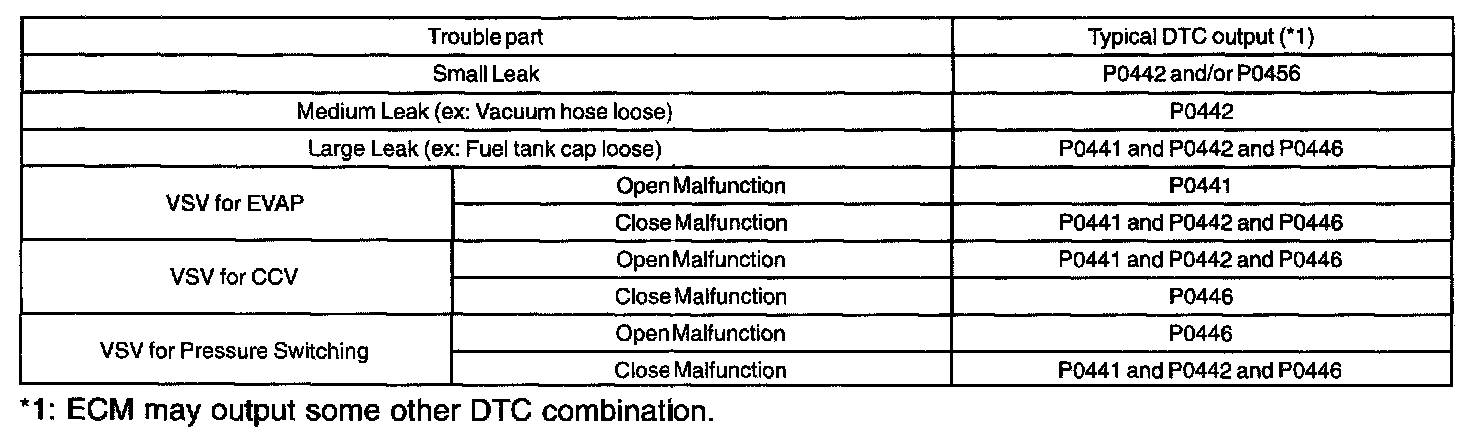 | Trouble part | | Typical DTC output (*1) |
|---|---|---|
| Small Leak | | P0442 and/or P0456 |
| Medium Leak (ex: Vacuum hose loose) | | P0442 |
| Large Leak (ex: Fuel tank cap loose) | | P0441 and P0442 and P0446 |
| VSV for EVAP | Open Malfunction | P0441 |
| | Close Malfunction | P0441 and P0442 and P0446 |
| VSV for CCV | Open Malfunction | P0441 and P0442 and P0446 |
| | Close Malfunction | P0446 |
| VSV for Pressure Switching | Open Malfunction | P0446 |
| | Close Malfunction | P0441 and P0442 and P0446 |

*1: ECM may output some other DTC combination.